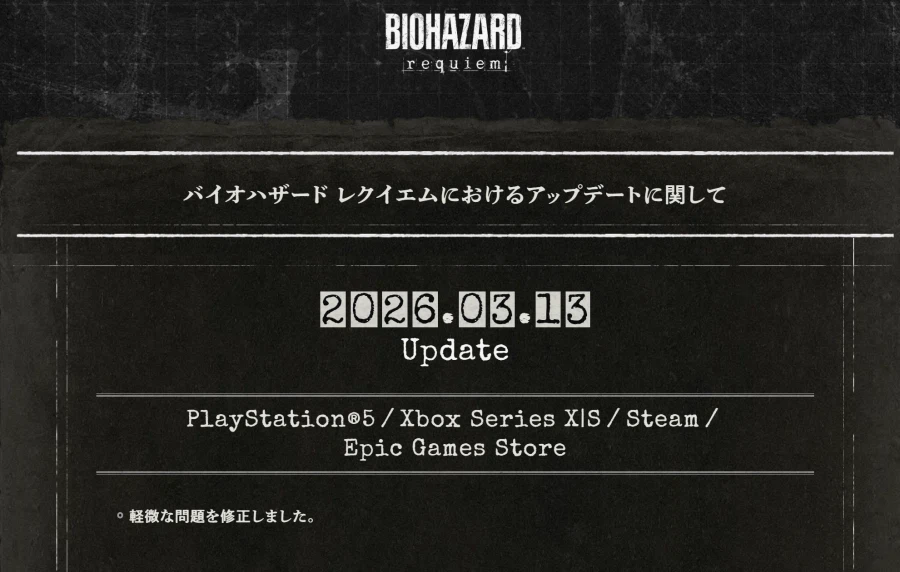 BIOHAZARD
requiem

バイオハザード レクイエムにおけるアップデートに関して

2026.03.13
Update

PlayStation®5 / Xbox Series X|S / Steam / Epic Games Store

◦ 軽微な問題を修正しました。